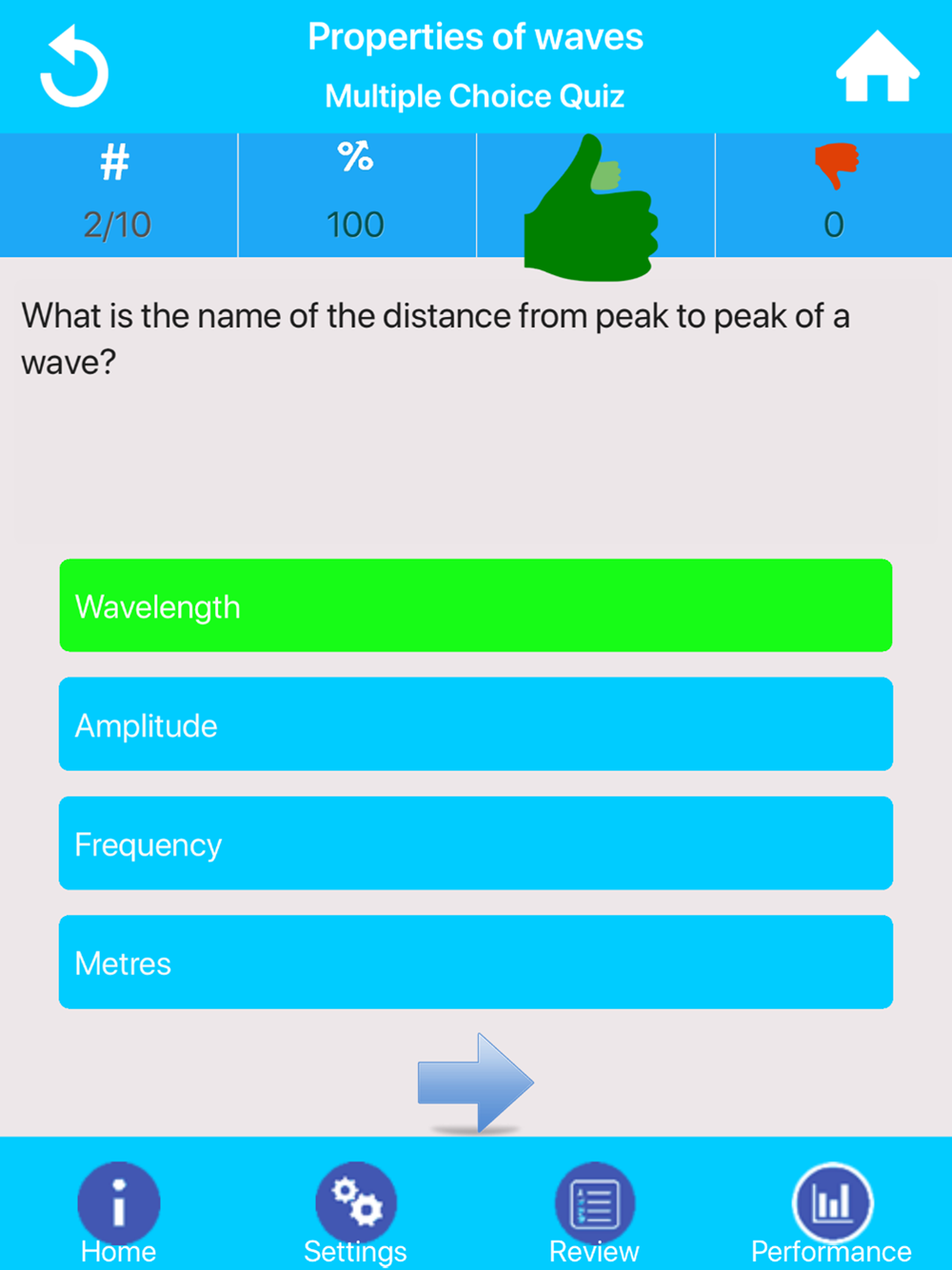 Properties of waves
Multiple Choice Quiz

| # | % | | |
|---|---|---|---|
| 2/10 | 100 | | 0 |

What is the name of the distance from peak to peak of a wave?

Wavelength

Amplitude

Frequency

Metres

Home
Settings
Review
Performance